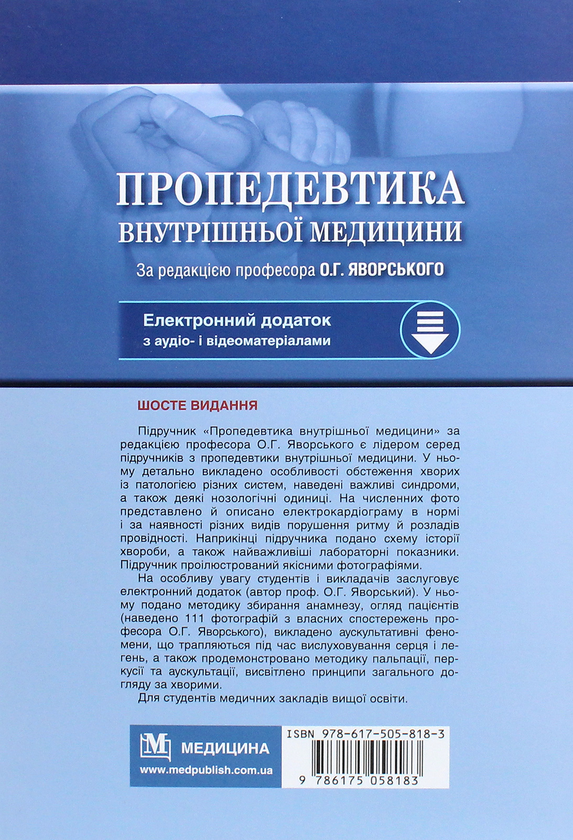 ПРОПЕДЕВТИКА
ВНУТРІШНЬОЇ МЕДИЦИНИ

За редакцією професора О.Г. ЯВОРСЬКОГО

Електронний додаток
з аудіо- і відеоматеріалами

ШОСТЕ ВИДАННЯ

Підручник «Пропедевтика внутрішньої медицини» за редакцією професора О.Г. Яворського є лідером серед підручників з пропедевтики внутрішньої медицини. У ньому детально викладено особливості обстеження хворих із патологією різних систем, наведені важливі синдроми, а також деякі нозологічні одиниці. На численних фото представлено й описано електрокардіограму в нормі і за наявності різних видів порушення ритму й розладів провідності. Наприкінці підручника подано схему історії хвороби, а також найважливіші лабораторні показники. Підручник проілюстрований якісними фотографіями.

На особливу увагу студентів і викладачів заслуговує електронний додаток (автор проф. О.Г. Яворський). У ньому подано методику збирання анамнезу, огляд пацієнтів (наведено 111 фотографій з власних спостережень професора О.Г. Яворського), викладено аускультативні феномени, що трапляються під час вислуховування серця і легень, а також продемонстровано методику пальпації, перкусії та аускультації, висвітлено принципи загального догляду за хворими.

Для студентів медичних закладів вищої освіти.

МЕДИЦИНА
www.medpublish.com.ua

ISBN 978-617-505-818-3
9 786175 058183